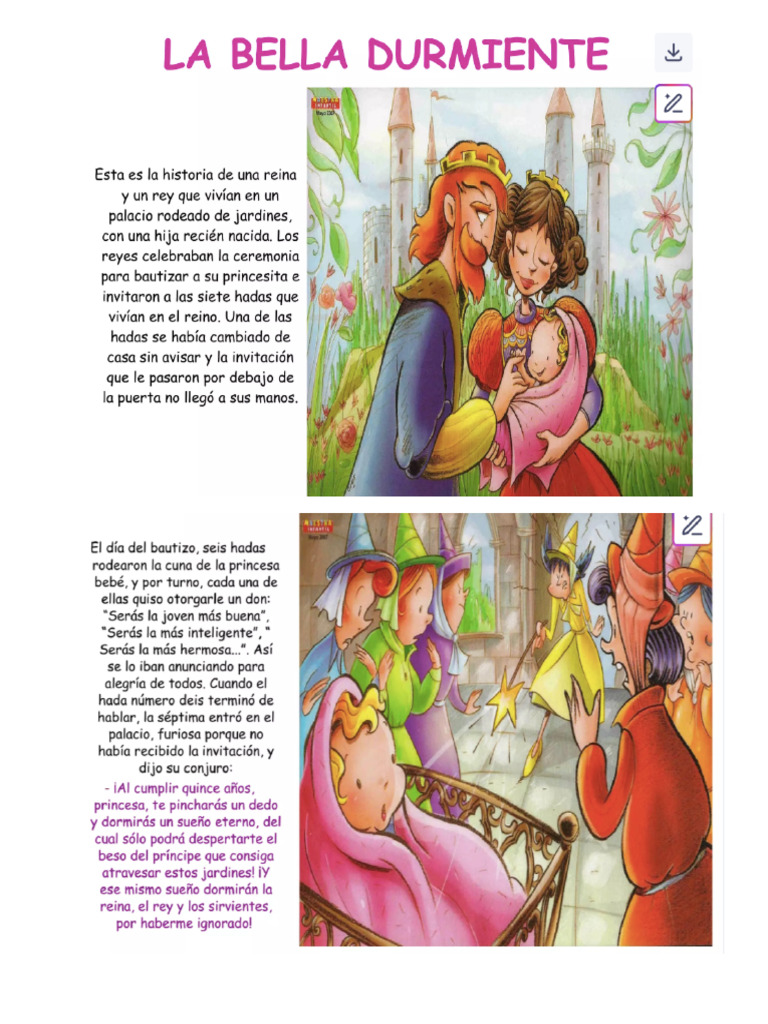 LA BELLA DURMIENTE

Esta es la historia de una reina y un rey que vivían en un palacio rodeado de jardines, con una hija recién nacida. Los reyes celebraban la ceremonia para bautizar a su princesita e invitaron a las siete hadas que vivían en el reino. Una de las hadas se había cambiado de casa sin avisar y la invitación que le pasaron por debajo de la puerta no llegó a sus manos.

El día del bautizo, seis hadas rodearon la cuna de la princesa bebé, y por turno, cada una de ellas quiso otorgarle un don: "Serás la joven más buena", "Serás la más inteligente", " Serás la más hermosa...". Así se lo iban anunciando para alegría de todos. Cuando el hada número deis terminó de hablar, la séptima entró en el palacio, furiosa porque no había recibido la invitación, y dijo su conjuro:

- ¡Al cumplir quince años, princesa, te pincharás un dedo y dormirás un sueño eterno, del cual sólo podrá despertarte el beso del príncipe que consiga atravesar estos jardines! ¡Y ese mismo sueño dormirán la reina, el rey y los sirvientes, por haberme ignorado!